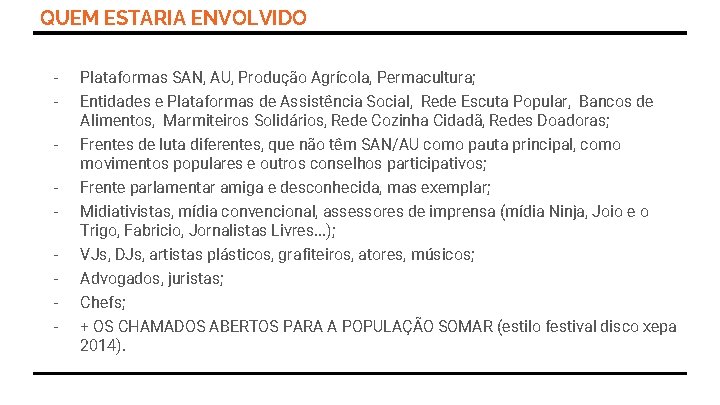 QUEM ESTARIA ENVOLVIDO

- Plataformas SAN, AU, Produção Agrícola, Permacultura;
- Entidades e Plataformas de Assistência Social, Rede Escuta Popular, Bancos de Alimentos, Marmiteiros Solidários, Rede Cozinha Cidadã, Redes Doadoras;
- Frentes de luta diferentes, que não têm SAN/AU como pauta principal, como movimentos populares e outros conselhos participativos;
- Frente parlamentar amiga e desconhecida, mas exemplar;
- Midiativistas, mídia convencional, assessores de imprensa (mídia Ninja, Joio e o Trigo, Fabricio, Jornalistas Livres...);
- VJs, DJs, artistas plásticos, grafiteiros, atores, músicos;
- Advogados, juristas;
- Chefs;
- + OS CHAMADOS ABERTOS PARA A POPULAÇÃO SOMAR (estilo festival disco xepa 2014).